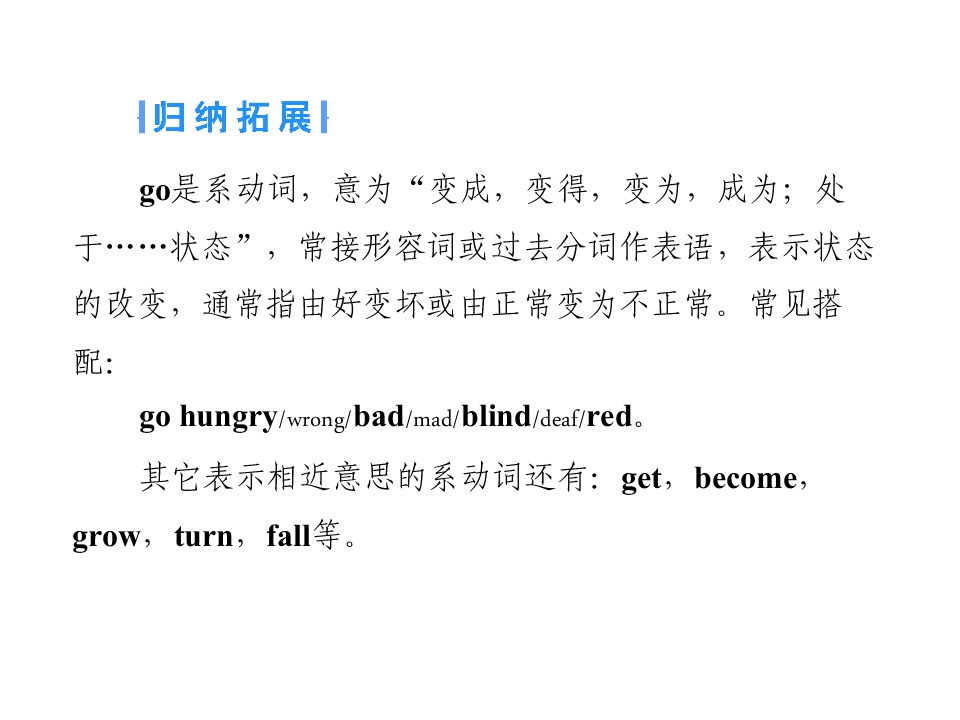 归纳拓展

go是系动词，意为“变成，变得，变为，成为；处于……状态”，常接形容词或过去分词作表语，表示状态的改变，通常指由好变坏或由正常变为不正常。常见搭配:

go hungry/wrong/bad/mad/blind/deaf/red。

其它表示相近意思的系动词还有：get，become，grow，turn，fall等。